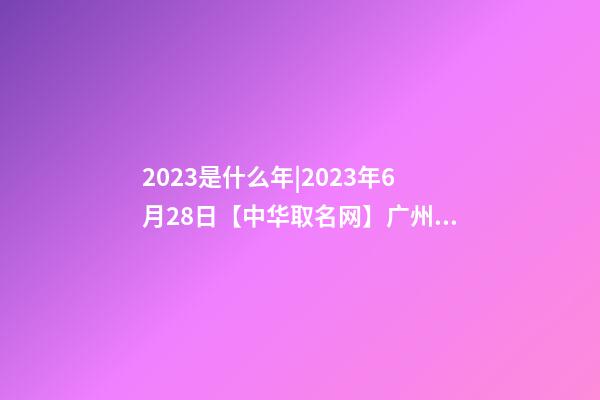 2023是什么年|2023年6月28日【中华取名网】广州...